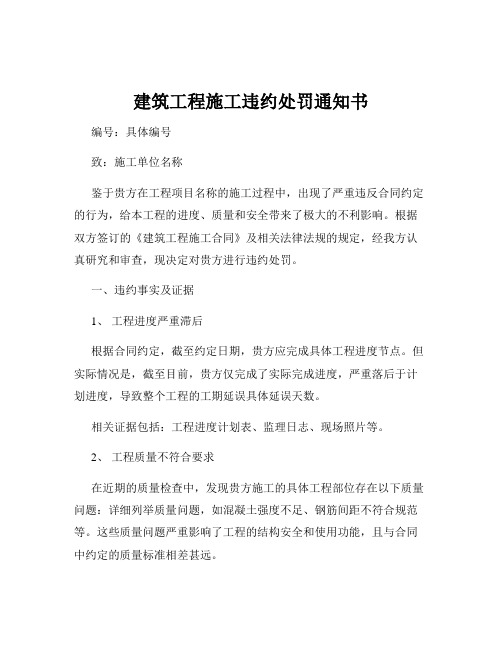 建筑工程施工违约处罚通知书

编号：具体编号

致：施工单位名称

鉴于贵方在工程项目名称的施工过程中，出现了严重违反合同约定的行为，给本工程的进度、质量和安全带来了极大的不利影响。根据双方签订的《建筑工程施工合同》及相关法律法规的规定，经我方认真研究和审查，现决定对贵方进行违约处罚。

一、违约事实及证据

1、 工程进度严重滞后

根据合同约定，截至约定日期，贵方应完成具体工程进度节点。但实际情况是，截至目前，贵方仅完成了实际完成进度，严重落后于计划进度，导致整个工程的工期延误具体延误天数。

相关证据包括：工程进度计划表、监理日志、现场照片等。

2、 工程质量不符合要求

在近期的质量检查中，发现贵方施工的具体工程部位存在以下质量问题：详细列举质量问题，如混凝土强度不足、钢筋间距不符合规范等。这些质量问题严重影响了工程的结构安全和使用功能，且与合同中约定的质量标准相差甚远。